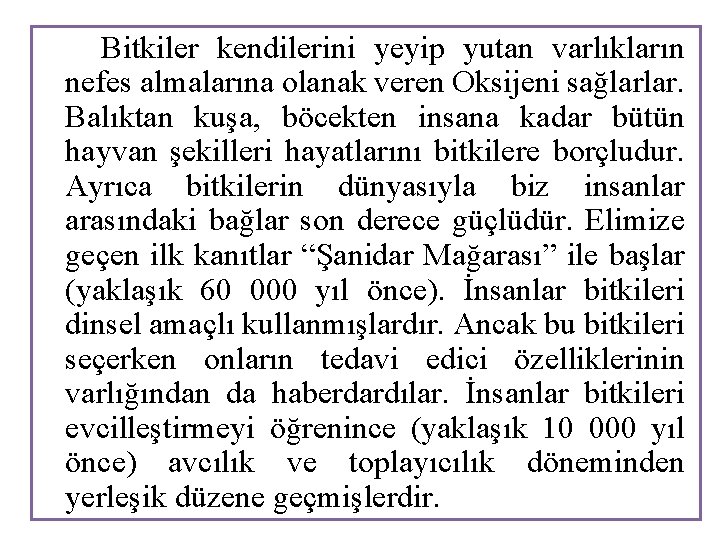 Bitkiler kendilerini yeyip yutan varlıkların nefes almalarına olanak veren Oksijeni sağlarlar. Balıktan kuşa, böcekten insana kadar bütün hayvan şekilleri hayatlarını bitkilere borçludur. Ayrıca bitkilerin dünyasıyla biz insanlar arasındaki bağlar son derece güçlüdür. Elimize geçen ilk kanıtlar “Şanidar Mağarası” ile başlar (yaklaşık 60 000 yıl önce). İnsanlar bitkileri dinsel amaçlı kullanmışlardır. Ancak bu bitkileri seçerken onların tedavi edici özelliklerinin varlığından da haberdardılar. İnsanlar bitkileri evcilleştirmeyi öğrenince (yaklaşık 10 000 yıl önce) avcılık ve toplayıcılık döneminden yerleşik düzene geçmişlerdir.